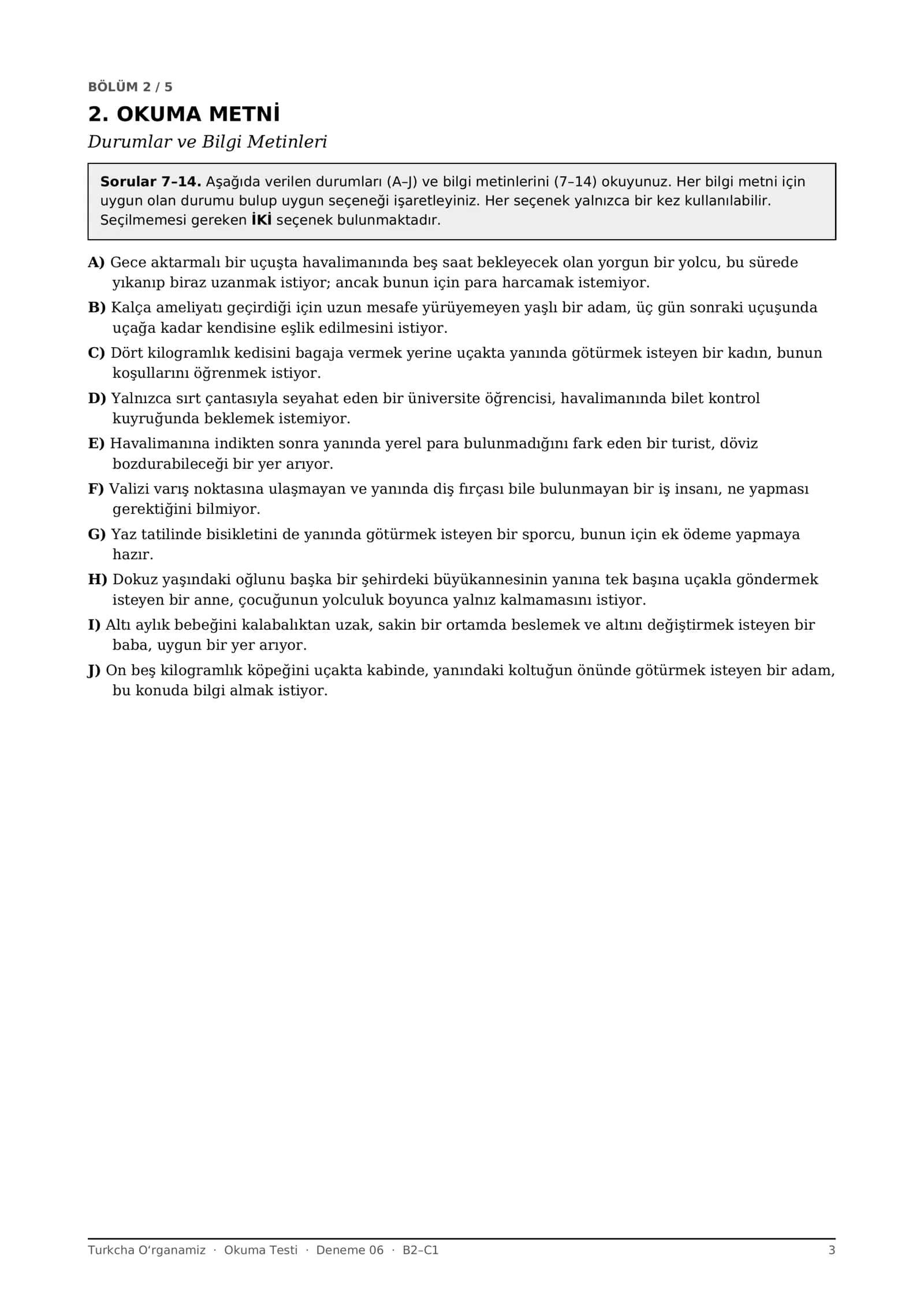 BÖLÜM 2 / 5

2. OKUMA METNİ

Durumlar ve Bilgi Metinleri

Sorular 7–14. Aşağıda verilen durumları (A–J) ve bilgi metinlerini (7–14) okuyunuz. Her bilgi metni için uygun olan durumu bulup uygun seçeneği işaretleyiniz. Her seçenek yalnızca bir kez kullanılabilir. Seçilmemesi gereken İKİ seçenek bulunmaktadır.

A) Gece aktarmalı bir uçuşta havalimanında beş saat bekleyecek olan yorgun bir yolcu, bu sürede yıkanıp biraz uzanmak istiyor; ancak bunun için para harcamak istemiyor.

B) Kalça ameliyatı geçirdiği için uzun mesafe yürüyemeyen yaşlı bir adam, üç gün sonraki uçuşunda uçağa kadar kendisine eşlik edilmesini istiyor.

C) Dört kilogramlık kedisini bagaja vermek yerine uçakta yanında götürmek isteyen bir kadın, bunun koşullarını öğrenmek istiyor.

D) Yalnızca sırt çantasıyla seyahat eden bir üniversite öğrencisi, havalimanında bilet kontrol kuyruğunda beklemek istemiyor.

E) Havalimanına indikten sonra yanında yerel para bulunmadığını fark eden bir turist, döviz bozdurabileceği bir yer arıyor.

F) Valizi varış noktasına ulaşmayan ve yanında diş fırçası bile bulunmayan bir iş insanı, ne yapması gerektiğini bilmiyor.

G) Yaz tatilinde bisikletini de yanında götürmek isteyen bir sporcu, bunun için ek ödeme yapmaya hazır.

H) Dokuz yaşındaki oğlunu başka bir şehirdeki büyükannesinin yanına tek başına uçakla göndermek isteyen bir anne, çocuğunun yolculuk boyunca yalnız kalmamasını istiyor.

I) Altı aylık bebeğini kalabalıktan uzak, sakin bir ortamda beslemek ve altını değiştirmek isteyen bir baba, uygun bir yer arıyor.

J) On beş kilogramlık köpeğini uçakta kabinde, yanındaki koltuğun önünde götürmek isteyen bir adam, bu konuda bilgi almak istiyor.

Turkcha O‘rganamiz · Okuma Testi · Deneme 06 · B2–C1 3